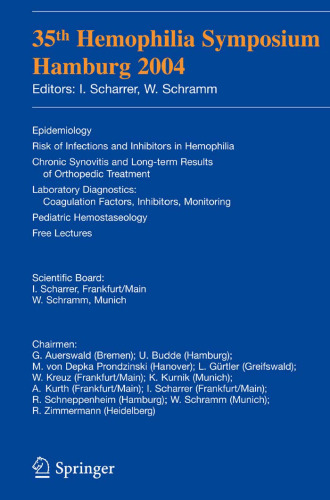 35th Hemophilia Symposium Hamburg 2004

Editors: I. Scharrer, W. Schramm

Epidemiology

Risk of Infections and Inhibitors in Hemophilia

Chronic Synovitis and Long-term Results of Orthopedic Treatment

Laboratory Diagnostics: Coagulation Factors, Inhibitors, Monitoring

Pediatric Hemostaseology

Free Lectures

Scientific Board:
I. Scharrer, Frankfurt/Main
W. Schramm, Munich

Chairmen:
G. Auerswald (Bremen); U. Budde (Hamburg); M. von Depka Prondzinski (Hanover); L. Gürtler (Greifswald); W. Kreuz (Frankfurt/Main); K. Kurnik (Munich); A. Kurth (Frankfurt/Main); I. Scharrer (Frankfurt/Main); R. Schneppenheim (Hamburg); W. Schramm (Munich); R. Zimmermann (Heidelberg)

Springer